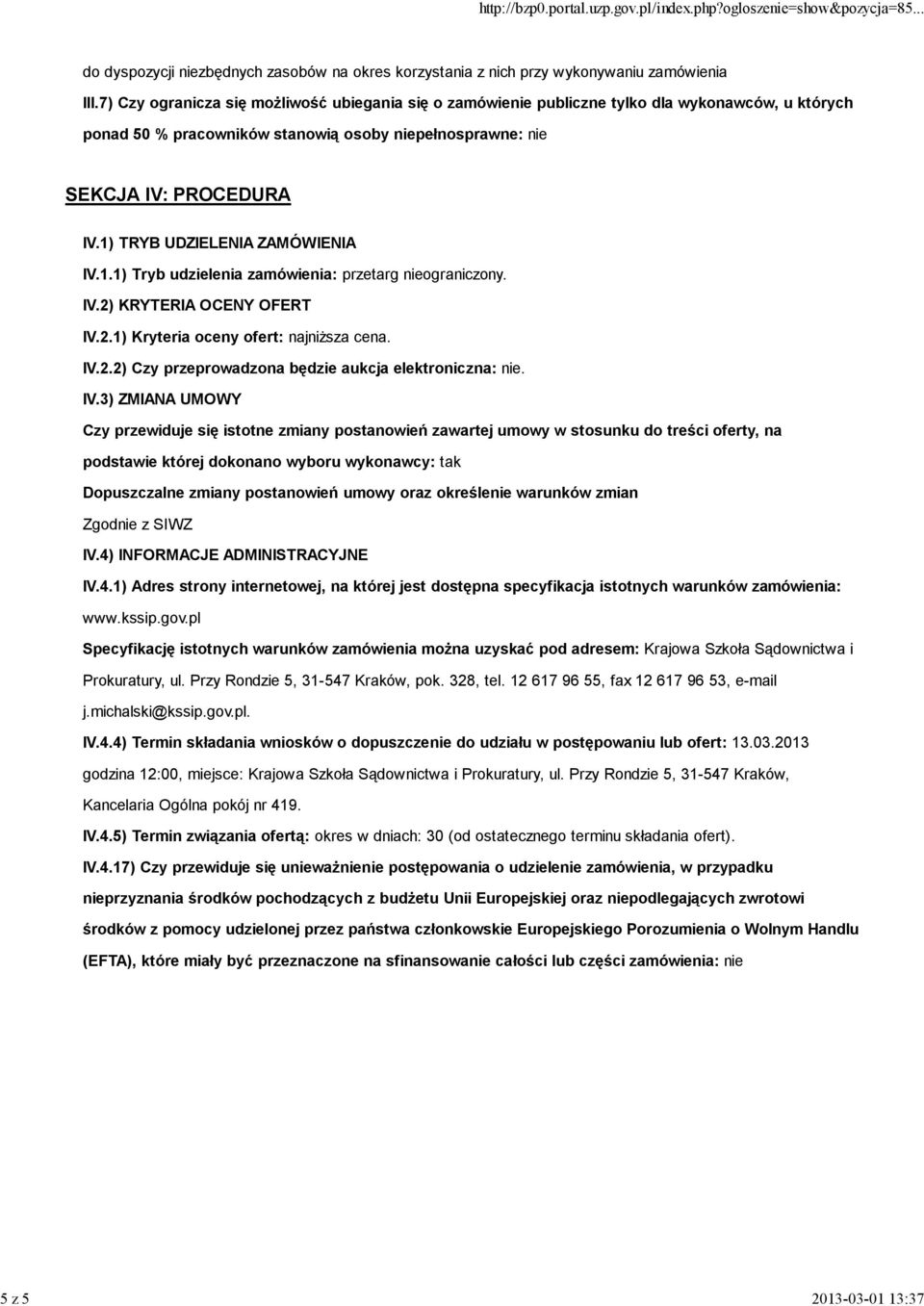 http://bzp0.portal.uzp.gov.pl/index.php?ogloszenie=show&pozycja=85...

do dyspozycji niezbędnych zasobów na okres korzystania z nich przy wykonywaniu zamówienia

III.7) Czy ogranicza się możliwość ubiegania się o zamówienie publiczne tylko dla wykonawców, u których ponad 50 % pracowników stanowią osoby niepełnosprawne: nie

SEKCJA IV: PROCEDURA

IV.1) TRYB UDZIELENIA ZAMÓWIENIA

IV.1.1) Tryb udzielenia zamówienia: przetarg nieograniczony.

IV.2) KRYTERIA OCENY OFERT

IV.2.1) Kryteria oceny ofert: najniższa cena.

IV.2.2) Czy przeprowadzona będzie aukcja elektroniczna: nie.

IV.3) ZMIANA UMOWY

Czy przewiduje się istotne zmiany postanowień zawartej umowy w stosunku do treści oferty, na podstawie której dokonano wyboru wykonawcy: tak

Dopuszczalne zmiany postanowień umowy oraz określenie warunków zmian

Zgodnie z SIWZ

IV.4) INFORMACJE ADMINISTRACYJNE

IV.4.1) Adres strony internetowej, na której jest dostępna specyfikacja istotnych warunków zamówienia: www.kssip.gov.pl

Specyfikację istotnych warunków zamówienia można uzyskać pod adresem: Krajowa Szkoła Sądownictwa i Prokuratury, ul. Przy Rondzie 5, 31-547 Kraków, pok. 328, tel. 12 617 96 55, fax 12 617 96 53, e-mail j.michalski@kssip.gov.pl.

IV.4.4) Termin składania wniosków o dopuszczenie do udziału w postępowaniu lub ofert: 13.03.2013 godzina 12:00, miejsce: Krajowa Szkoła Sądownictwa i Prokuratury, ul. Przy Rondzie 5, 31-547 Kraków, Kancelaria Ogólna pokój nr 419.

IV.4.5) Termin związania ofertą: okres w dniach: 30 (od ostatecznego terminu składania ofert).

IV.4.17) Czy przewiduje się unieważnienie postępowania o udzielenie zamówienia, w przypadku nieprzyznania środków pochodzących z budżetu Unii Europejskiej oraz niepodlegających zwrotowi środków z pomocy udzielonej przez państwa członkowskie Europejskiego Porozumienia o Wolnym Handlu (EFTA), które miały być przeznaczone na sfinansowanie całości lub części zamówienia: nie

5 z 5

2013-03-01 13:37